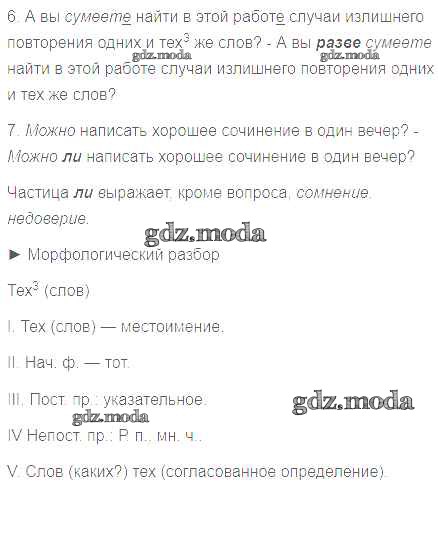 6. А вы сумеете найти в этой работе случаи излишнего повторения одних и тех$^{3}$ же слов? - А вы разве сумеете найти в этой работе случаи излишнего повторения одних и тех же слов?

7. Можно написать хорошее сочинение в один вечер? - Можно ли написать хорошее сочинение в один вечер?

Частица ли выражает, кроме вопроса, сомнение, недоверие.

► Морфологический разбор

Тех$^{3}$ (слов)

I. Тех (слов) — местоимение.

II. Нач. ф. — тот.

III. Пост. пр.: указательное.

IV Непост. пр.: Р. п., мн. ч..

V. Слов (каких?) тех (согласованное определение).

gdz.moda